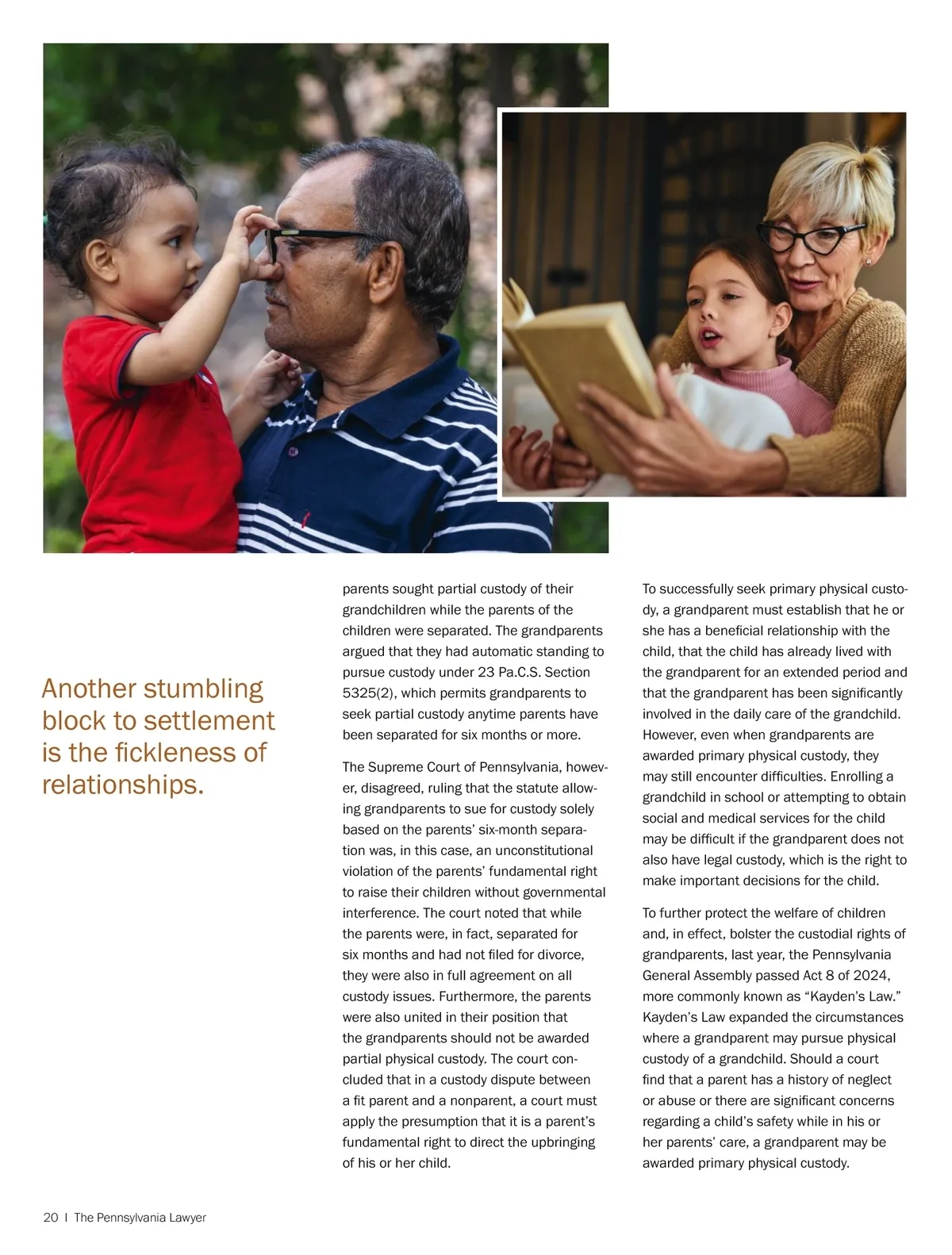 Another stumbling block to settlement is the fickleness of relationships.

parents sought partial custody of their grandchildren while the parents of the children were separated. The grandparents argued that they had automatic standing to pursue custody under 23 Pa.C.S. Section 5325(2), which permits grandparents to seek partial custody anytime parents have been separated for six months or more.

The Supreme Court of Pennsylvania, however, disagreed, ruling that the statute allowing grandparents to sue for custody solely based on the parents' six-month separation was, in this case, an unconstitutional violation of the parents' fundamental right to raise their children without governmental interference. The court noted that while the parents were, in fact, separated for six months and had not filed for divorce, they were also in full agreement on all custody issues. Furthermore, the parents were also united in their position that the grandparents should not be awarded partial physical custody. The court concluded that in a custody dispute between a fit parent and a nonparent, a court must apply the presumption that it is a parent's fundamental right to direct the upbringing of his or her child.

To successfully seek primary physical custody, a grandparent must establish that he or she has a beneficial relationship with the child, that the child has already lived with the grandparent for an extended period and that the grandparent has been significantly involved in the daily care of the grandchild. However, even when grandparents are awarded primary physical custody, they may still encounter difficulties. Enrolling a grandchild in school or attempting to obtain social and medical services for the child may be difficult if the grandparent does not also have legal custody, which is the right to make important decisions for the child.

To further protect the welfare of children and, in effect, bolster the custodial rights of grandparents, last year, the Pennsylvania General Assembly passed Act 8 of 2024, more commonly known as "Kayden's Law." Kayden's Law expanded the circumstances where a grandparent may pursue physical custody of a grandchild. Should a court find that a parent has a history of neglect or abuse or there are significant concerns regarding a child's safety while in his or her parents' care, a grandparent may be awarded primary physical custody.

20 | The Pennsylvania Lawyer